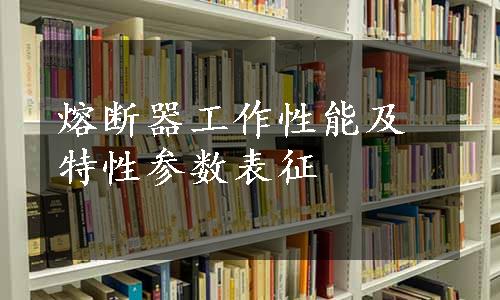 熔断器工作性能及特性参数表征